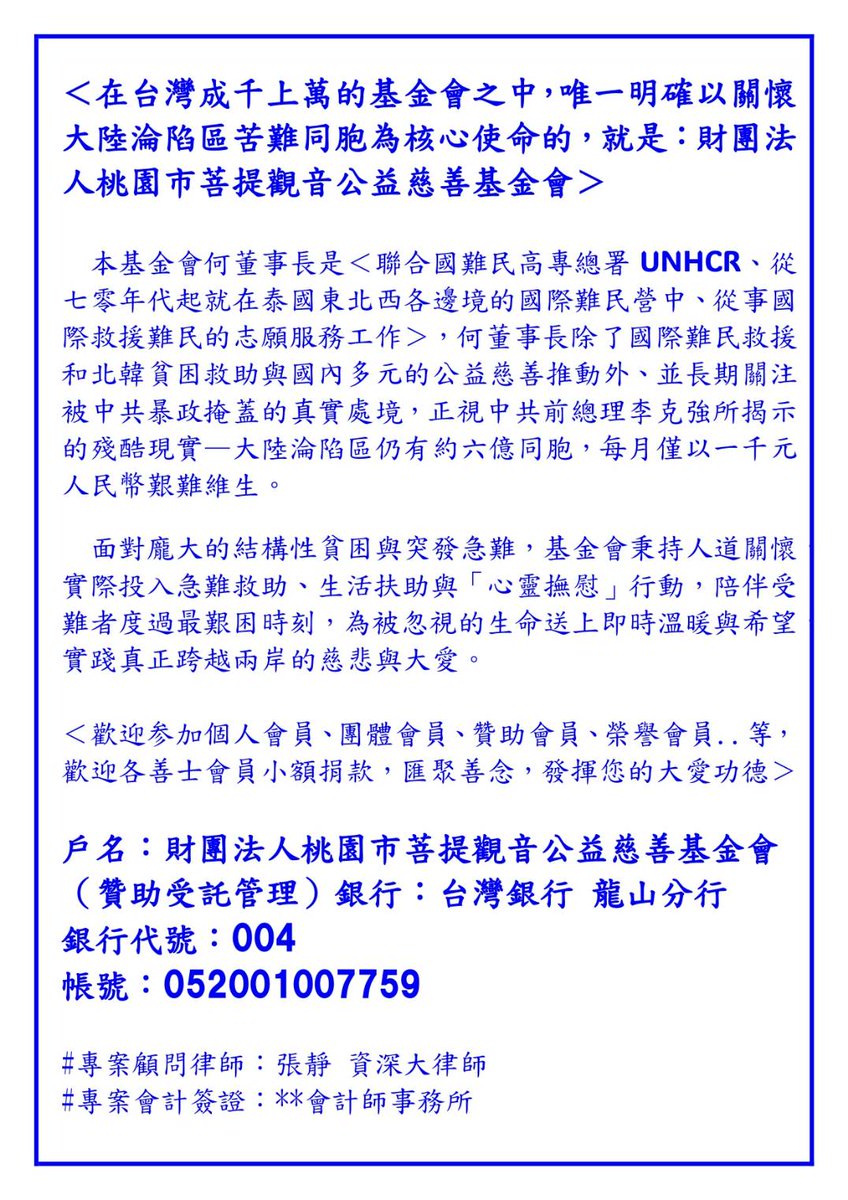 ＜在台灣成千上萬的基金會之中，唯一明確以關懷大陸淪陷區苦難同胞為核心使命的，就是：財團法人桃園市菩提觀音公益慈善基金會＞

本基金會何董事長是＜聯合國難民高專總署 UNHCR、從七零年代起就在泰國東北西各邊境的國際難民營中、從事國際救援難民的志願服務工作＞，何董事長除了國際難民救援和北韓貧困救助與國內多元的公益慈善推動外、並長期關注被中共暴政掩蓋的真實處境，正視中共前總理李克強所揭示的殘酷現實—大陸淪陷區仍有約六億同胞，每月僅以一千元人民幣艱難維生。

面對龐大的結構性貧困與突發急難，基金會秉持人道關懷實際投入急難救助、生活扶助與「心靈撫慰」行動，陪伴受難者度過最艱困時刻，為被忽視的生命送上即時溫暖與希望實踐真正跨越兩岸的慈悲與大愛。

＜歡迎參加個人會員、團體會員、贊助會員、榮譽會員..等，歡迎各善士會員小額捐款，匯聚善念，發揮您的大愛功德＞

戶名：財團法人桃園市菩提觀音公益慈善基金會（贊助受託管理）銀行：台灣銀行 龍山分行
銀行代號：004
帳號：052001007759

#專案顧問律師：張靜 資深大律師
#專案會計簽證：**會計師事務所